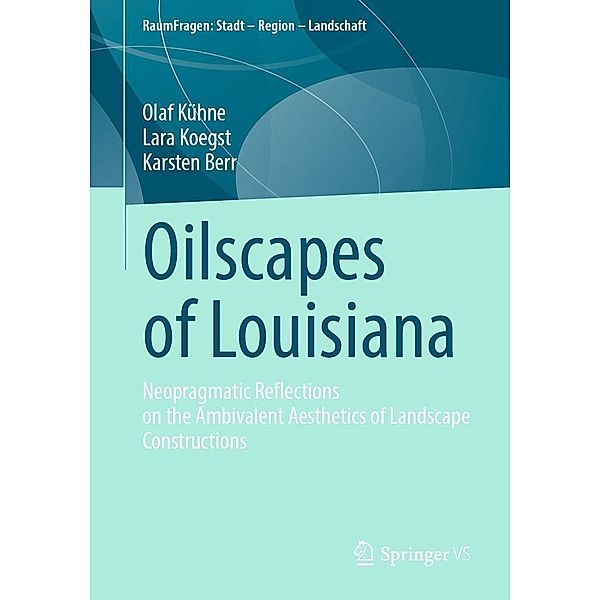 RaumFragen: Stadt – Region – Landschaft

Olaf Kühne
Lara Koegst
Karsten Berr

Oilscapes of Louisiana

Neopragmatic Reflections on the Ambivalent Aesthetics of Landscape Constructions

Springer VS